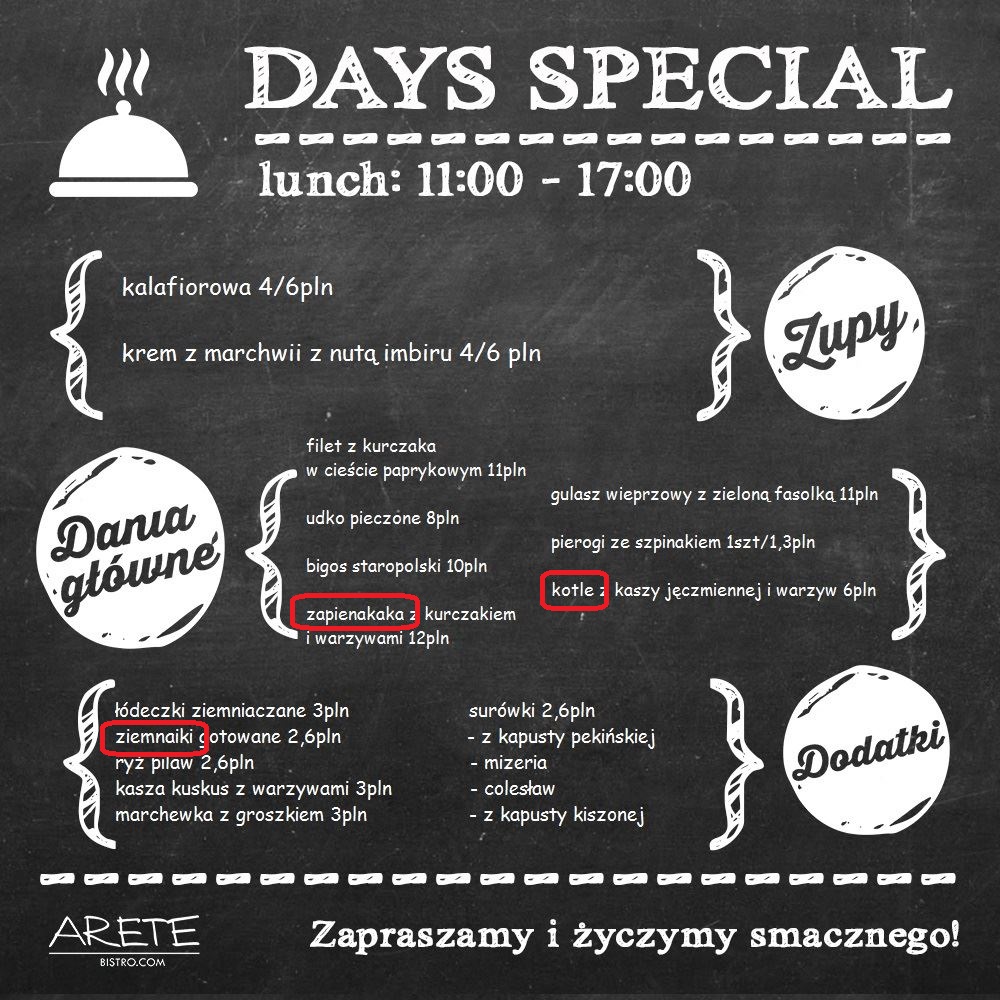 DAYS SPECIAL

lunch: 11:00 - 17:00

kalafiorowa 4/6pln

krem z marchwii z nutą imbiru 4/6 pln

Zupy

Dania główne

filet z kurczaka w cieście paprykowym 11pln

udko pieczone 8pln

bigos staropolski 10pln

zapienakaka z kurczakiem i warzywami 12pln

gulasz wieprzowy z zieloną fasolką 11pln

pierogi ze szpinakiem 1szt/1,3pln

kotle z kaszy jęczmiennej i warzyw 6pln

łódeczki ziemniaczane 3pln
ziemnaiki gotowane 2,6pln
ryż pilaw 2,6pln
kasza kuskus z warzywami 3pln
marchewka z groszkiem 3pln

surówki 2,6pln
- z kapusty pekińskiej
- mizeria
- colesław
- z kapusty kiszonej

Dodatki

ARETE
BISTRO.COM

Zapraszamy i życzymy smacznego!